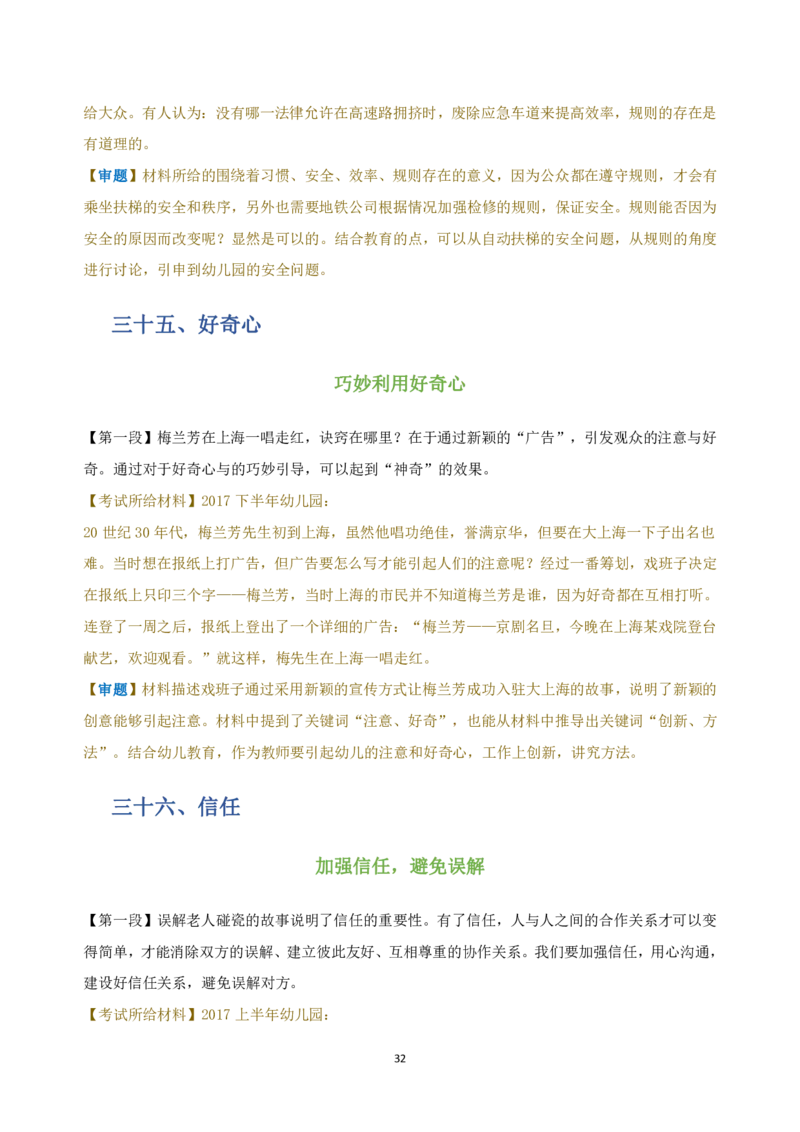 给大众。有人认为：没有哪一法律允许在高速路拥挤时，废除应急车道来提高效率，规则的存在是有道理的。

【审题】材料所给的围绕着习惯、安全、效率、规则存在的意义，因为公众都在遵守规则，才会有乘坐扶梯的安全和秩序，另外也需要地铁公司根据情况加强检修的规则，保证安全。规则能否因为安全的原因而改变呢？显然是可以的。结合教育的点，可以从自动扶梯的安全问题，从规则的角度进行讨论，引申到幼儿园的安全问题。

三十五、好奇心

巧妙利用好奇心

【第一段】梅兰芳在上海一唱走红，诀窍在哪里？在于通过新颖的“广告”，引发观众的注意与好奇。通过对于好奇心与的巧妙引导，可以起到“神奇”的效果。

【考试所给材料】2017 下半年幼儿园：

20 世纪 30 年代，梅兰芳先生初到上海，虽然他唱功绝佳，誉满京华，但要在大上海一下子出名也难。当时想在报纸上打广告，但广告要怎么写才能引起人们的注意呢？经过一番筹划，戏班子决定在报纸上只印三个字——梅兰芳，当时上海的市民并不知道梅兰芳是谁，因为好奇都在互相打听。连登了一周之后，报纸上登出了一个详细的广告：“梅兰芳——京剧名旦，今晚在上海某戏院登台献艺，欢迎观看。”就这样，梅先生在上海一唱走红。

【审题】材料描述戏班子通过采用新颖的宣传方式让梅兰芳成功入驻大上海的故事，说明了新颖的创意能够引起注意。材料中提到了关键词“注意、好奇”，也能从材料中推导出关键词“创新、方法”。结合幼儿教育，作为教师要引起幼儿的注意和好奇心，工作上创新，讲究方法。

三十六、信任

加强信任，避免误解

【第一段】误解老人碰瓷的故事说明了信任的重要性。有了信任，人与人之间的合作关系才可以变得简单，才能消除双方的误解、建立彼此友好、互相尊重的协作关系。我们要加强信任，用心沟通，建设好信任关系，避免误解对方。

【考试所给材料】2017 上半年幼儿园：

32